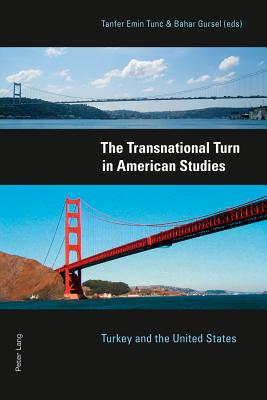 Tanfer Emin Tunc & Bahar Gursel (eds)

The Transnational Turn in American Studies

Turkey and the United States

Peter Lang